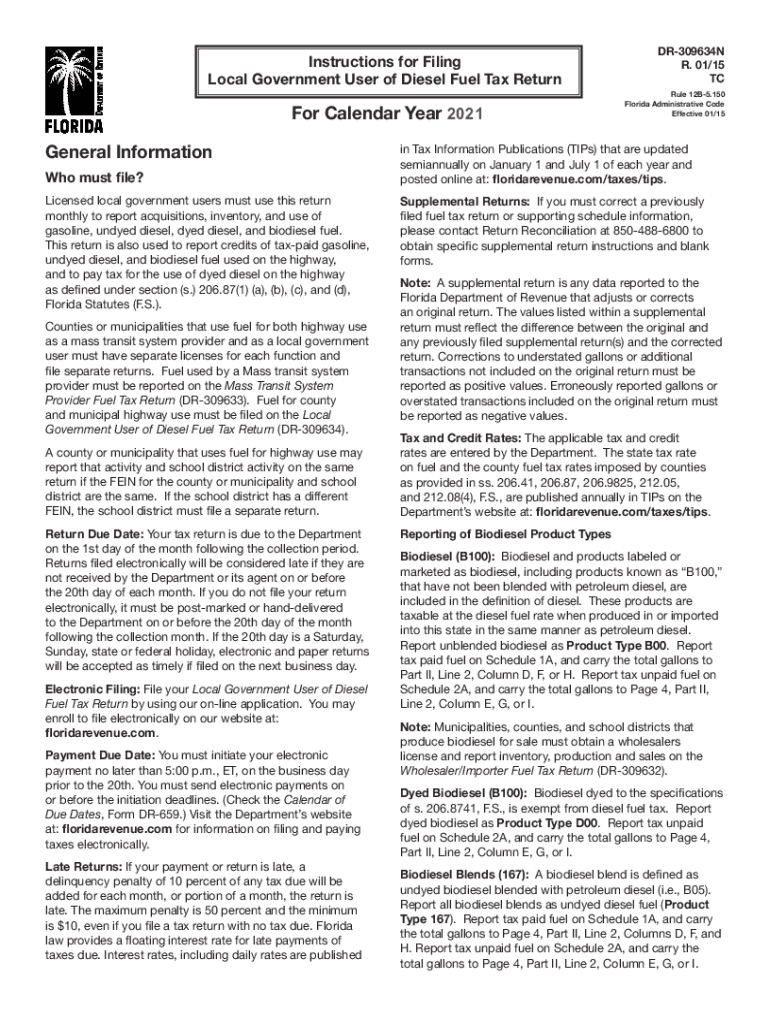 DEPARTMENT OF REVENUE
FLORIDA

Instructions for Filing
Local Government User of Diesel Fuel Tax Return

For Calendar Year 2021

DR-309634N
R. 01/15
TC

Rule 12B-5.150
Florida Administrative Code
Effective 01/15

General Information

Who must file?

Licensed local government users must use this return monthly to report acquisitions, inventory, and use of gasoline, undyed diesel, dyed diesel, and biodiesel fuel. This return is also used to report credits of tax-paid gasoline, undyed diesel, and biodiesel fuel used on the highway, and to pay tax for the use of dyed diesel on the highway as defined under section (s.) 206.87(1) (a), (b), (c), and (d), Florida Statutes (F.S.).

Counties or municipalities that use fuel for both highway use as a mass transit system provider and as a local government user must have separate licenses for each function and file separate returns. Fuel used by a Mass transit system provider must be reported on the Mass Transit System Provider Fuel Tax Return (DR-309633). Fuel for county and municipal highway use must be filed on the Local Government User of Diesel Fuel Tax Return (DR-309634).

A county or municipality that uses fuel for highway use may report that activity and school district activity on the same return if the FEIN for the county or municipality and school district are the same. If the school district has a different FEIN, the school district must file a separate return.

Return Due Date: Your tax return is due to the Department on the 1st day of the month following the collection period. Returns filed electronically will be considered late if they are not received by the Department or its agent on or before the 20th day of each month. If you do not file your return electronically, it must be post-marked or hand-delivered to the Department on or before the 20th day of the month following the collection month. If the 20th day is a Saturday, Sunday, state or federal holiday, electronic and paper returns will be accepted as timely if filed on the next business day.

Electronic Filing: File your Local Government User of Diesel Fuel Tax Return by using our on-line application. You may enroll to file electronically on our website at: floridarevenue.com.

Payment Due Date: You must initiate your electronic payment no later than 5:00 p.m., ET, on the business day prior to the 20th. You must send electronic payments on or before the initiation deadlines. (Check the Calendar of Due Dates, Form DR-659.) Visit the Department's website at: floridarevenue.com for information on filing and paying taxes electronically.

Late Returns: If your payment or return is late, a delinquency penalty of 10 percent of any tax due will be added for each month, or portion of a month, the return is late. The maximum penalty is 50 percent and the minimum is $10, even if you file a tax return with no tax due. Florida law provides a floating interest rate for late payments of taxes due. Interest rates, including daily rates are published in Tax Information Publications (TIPs) that are updated semiannually on January 1 and July 1 of each year and posted online at: floridarevenue.com/taxes/tips.

Supplemental Returns: If you must correct a previously filed fuel tax return or supporting schedule information, please contact Return Reconciliation at 850-488-6800 to obtain specific supplemental return instructions and blank forms.

Note: A supplemental return is any data reported to the Florida Department of Revenue that adjusts or corrects an original return. The values listed within a supplemental return must reflect the difference between the original and any previously filed supplemental return(s) and the corrected return. Corrections to understated gallons or additional transactions not included on the original return must be reported as positive values. Erroneously reported gallons or overstated transactions included on the original return must be reported as negative values.

Tax and Credit Rates: The applicable tax and credit rates are entered by the Department. The state tax rate on fuel and the county fuel tax rates imposed by counties as provided in ss. 206.41, 206.87, 206.9825, 212.05, and 212.08(4), F.S., are published annually in TIPs on the Department's website at: floridarevenue.com/taxes/tips.

Reporting of Biodiesel Product Types

Biodiesel (B100): Biodiesel and products labeled or marketed as biodiesel, including products known as "B100," that have not been blended with petroleum diesel, are included in the definition of diesel. These products are taxable at the diesel fuel rate when produced in or imported into this state in the same manner as petroleum diesel. Report unblended biodiesel as Product Type B00. Report tax paid fuel on Schedule 1A, and carry the total gallons to Part II, Line 2, Column D, F, or H. Report tax unpaid fuel on Schedule 2A, and carry the total gallons to Page 4, Part II, Line 2, Column E, G, or I.

Note: Municipalities, counties, and school districts that produce biodiesel for sale must obtain a wholesalers license and report inventory, production and sales on the Wholesaler/Importer Fuel Tax Return (DR-309632).

Dyed Biodiesel (B100): Biodiesel dyed to the specifications of s. 206.8741, F.S., is exempt from diesel fuel tax. Report dyed biodiesel as Product Type D00. Report tax unpaid fuel on Schedule 2A, and carry the total gallons to Page 4, Part II, Line 2, Column E, G, or I.

Biodiesel Blends (167): A biodiesel blend is defined as undyed biodiesel blended with petroleum diesel (i.e., B05). Report all biodiesel blends as undyed diesel fuel (Product Type 167). Report tax paid fuel on Schedule 1A, and carry the total gallons to Page 4, Part II, Line 2, Columns D, F, and H. Report tax unpaid fuel on Schedule 2A, and carry the total gallons to Page 4, Part II, Line 2, Column E, G, or I.